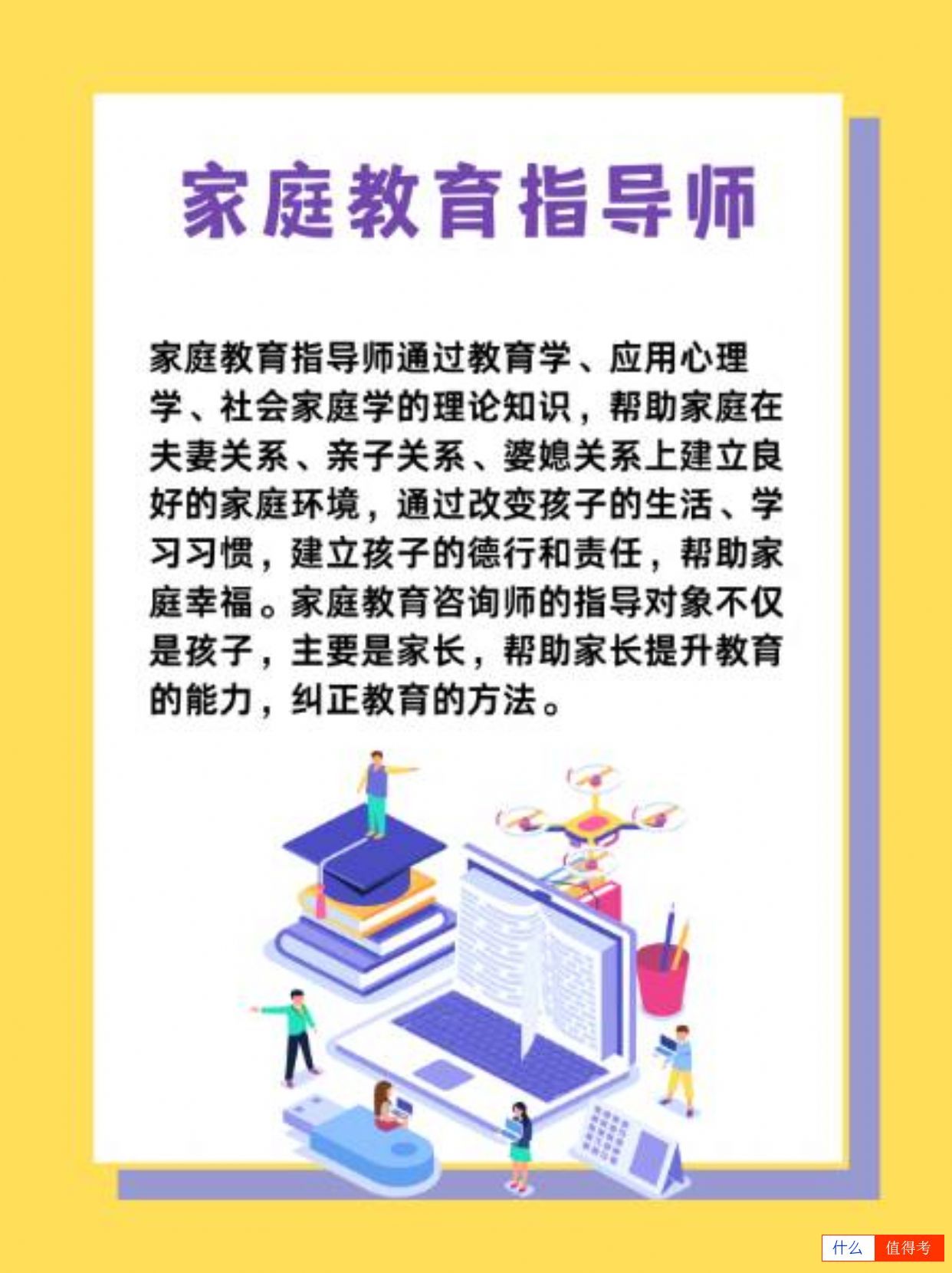 家庭教育指导师

家庭教育指导师通过教育学、应用心理学、社会家庭学的理论知识，帮助家庭在夫妻关系、亲子关系、婆媳关系上建立良好的家庭环境，通过改变孩子的生活、学习习惯，建立孩子的德行和责任，帮助家庭幸福。家庭教育咨询师的指导对象不仅是孩子，主要是家长，帮助家长提升教育的能力，纠正教育的方法。

什么 值得考